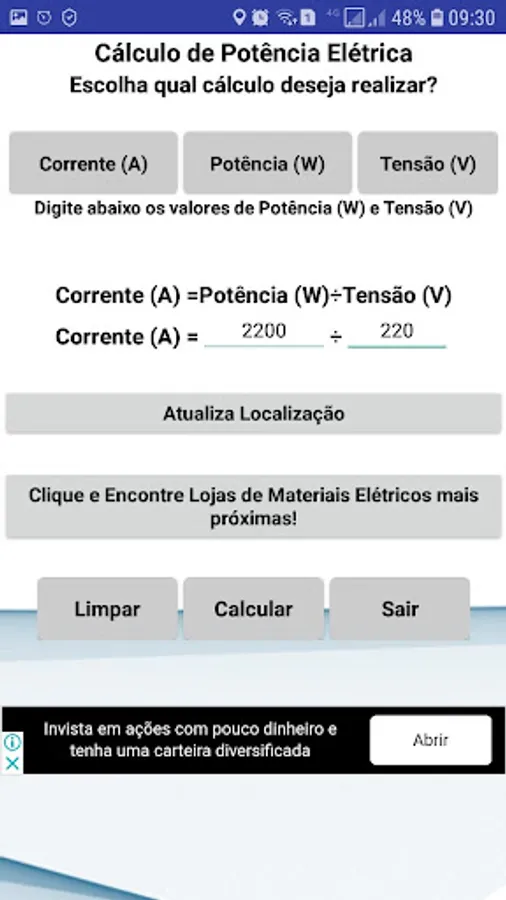 4G 48% 09:30

Cálculo de Potência Elétrica
Escolha qual cálculo deseja realizar?

Corrente (A)
Potência (W)
Tensão (V)

Digite abaixo os valores de Potência (W) e Tensão (V)

Corrente (A) =Potência (W)÷Tensão (V)
Corrente (A) = 2200 ÷ 220

Atualiza Localização

Clique e Encontre Lojas de Materiais Elétricos mais próximas!

Limpar
Calcular
Sair

Invista em ações com pouco dinheiro e tenha uma carteira diversificada
Abrir